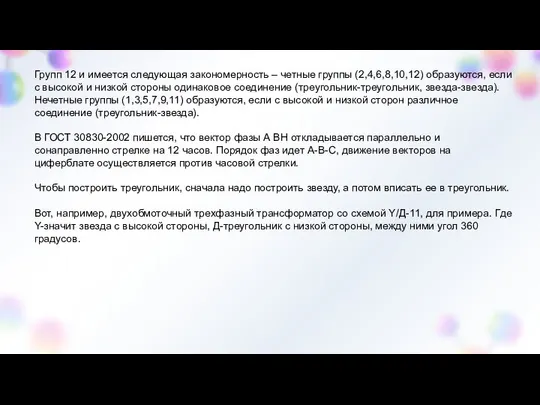 Групп 12 и имеется следующая закономерность – четные группы (2,4,6,8,10,12) образуются, если с высокой и низкой стороны одинаковое соединение (треугольник-треугольник, звезда-звезда). Нечетные группы (1,3,5,7,9,11) образуются, если с высокой и низкой сторон различное соединение (треугольник-звезда).

В ГОСТ 30830-2002 пишется, что вектор фазы А ВН откладывается параллельно и сонаправленно стрелке на 12 часов. Порядок фаз идет А-В-С, движение векторов на циферблате осуществляется против часовой стрелки.

Чтобы построить треугольник, сначала надо построить звезду, а потом вписать ее в треугольник.

Вот, например, двухобмоточный трехфазный трансформатор со схемой Y/Д-11, для примера. Где Y-значит звезда с высокой стороны, Д-треугольник с низкой стороны, между ними угол 360 градусов.